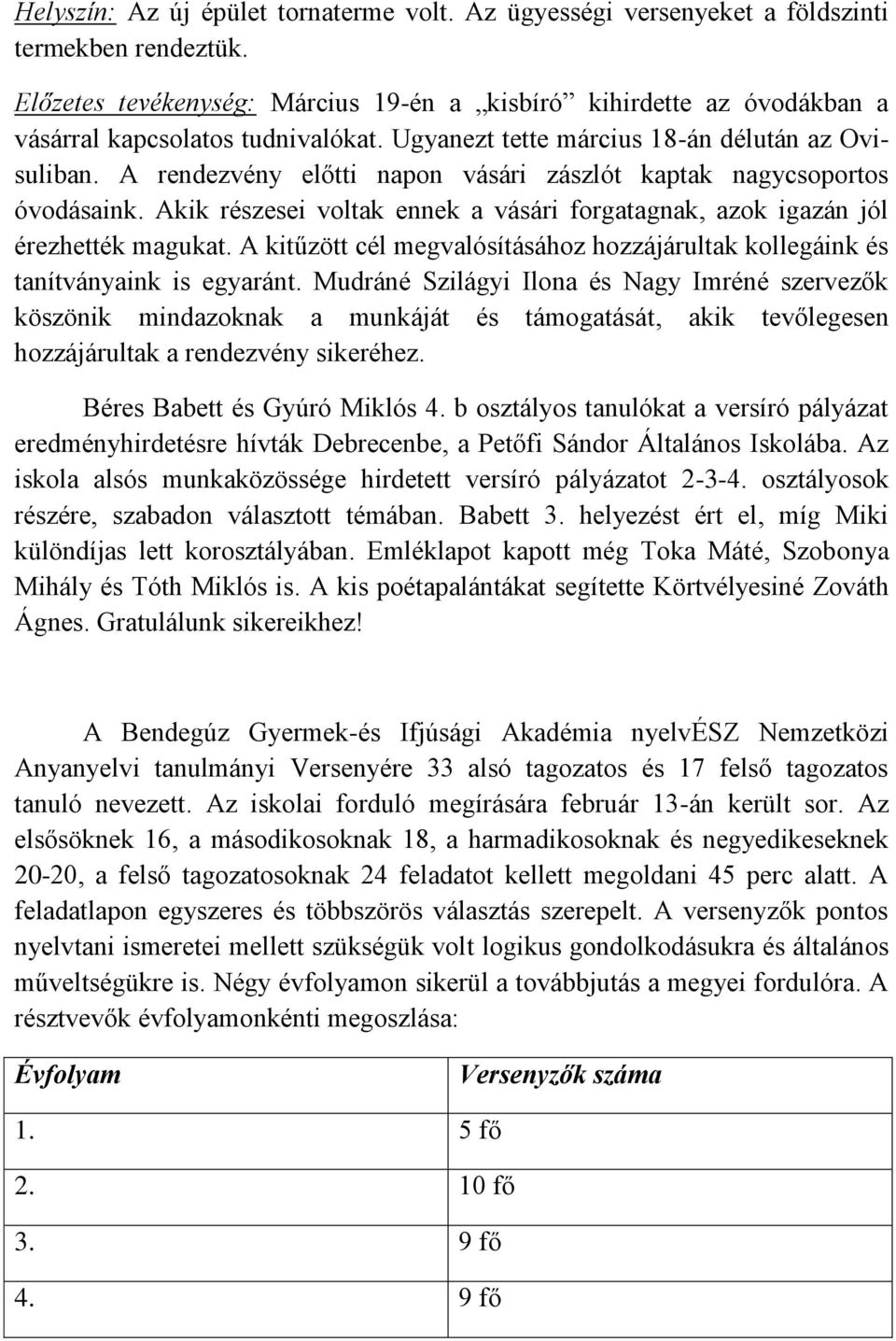 Helyszín: Az új épület tornaterme volt. Az ügyességi versenyeket a földszinti termekben rendeztük.

Előzetes tevékenység: Március 19-én a „kisbíró” kihirdette az óvodákban a vásárral kapcsolatos tudnivalókat. Ugyanezt tette március 18-án délután az Ovisuliban. A rendezvény előtti napon vásári zászlót kaptak nagycsoportos óvodásaink. Akik részesei voltak ennek a vásári forgatagnak, azok igazán jól érezhették magukat. A kitűzött cél megvalósításához hozzájárultak kollegáink és tanítványaink is egyaránt. Mudráné Szilágyi Ilona és Nagy Imréné szervezők köszönik mindazoknak a munkáját és támogatását, akik tevőlegesen hozzájárultak a rendezvény sikeréhez.

Béres Babett és Gyúró Miklós 4. b osztályos tanulókat a versíró pályázat eredményhirdetésre hívták Debrecenbe, a Petőfi Sándor Általános Iskolába. Az iskola alsós munkaközössége hirdetett versíró pályázatot 2-3-4. osztályosok részére, szabadon választott témában. Babett 3. helyezést ért el, míg Miki különdíjas lett korosztályában. Emléklapot kapott még Toka Máté, Szobonya Mihály és Tóth Miklós is. A kis poétapalántákat segítette Körtvélyesiné Zováth Ágnes. Gratulálunk sikereikhez!

A Bendegúz Gyermek-és Ifjúsági Akadémia nyelvÉSZ Nemzetközi Anyanyelvi tanulmányi Versenyére 33 alsó tagozatos és 17 felső tagozatos tanuló nevezett. Az iskolai forduló megírására február 13-án került sor. Az elsősöknek 16, a másodikosoknak 18, a harmadikosoknak és negyedikeseknek 20-20, a felső tagozatosoknak 24 feladatot kellett megoldani 45 perc alatt. A feladatlapon egyszeres és többszörös választás szerepelt. A versenyzők pontos nyelvtani ismeretei mellett szükségük volt logikus gondolkodásukra és általános műveltségükre is. Négy évfolyamon sikerül a továbbjutás a megyei fordulóra. A résztvevők évfolyamonkénti megoszlása:

| Évfolyam | Versenyzők száma |
|---|---|
| 1. | 5 fő |
| 2. | 10 fő |
| 3. | 9 fő |
| 4. | 9 fő |